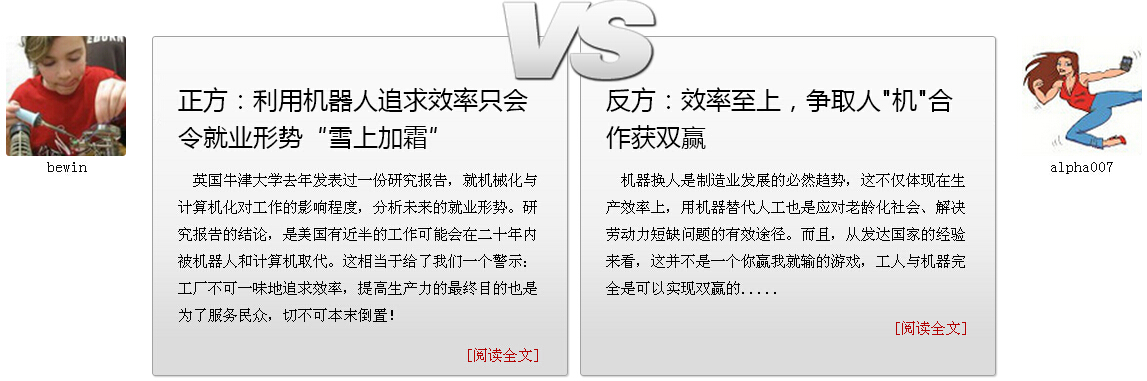 VS

bewin

正方：利用机器人追求效率只会令就业形势“雪上加霜”

英国牛津大学去年发表过一份研究报告，就机械化与计算机化对工作的影响程度，分析未来的就业形势。研究报告的结论，是美国有近半的工作可能会在二十年内被机器人和计算机取代。这相当于给了我们一个警示：工厂不可一味地追求效率，提高生产力的最终目的也是为了服务民众，切不可本末倒置！

[阅读全文]

反方：效率至上，争取人"机"合作获双赢

机器换人是制造业发展的必然趋势，这不仅体现在生产效率上，用机器替代人工也是应对老龄化社会、解决劳动力短缺问题的有效途径。而且，从发达国家的经验来看，这并不是一个你赢我就输的游戏，工人与机器完全是可以实现双赢的.....

[阅读全文]

alpha007